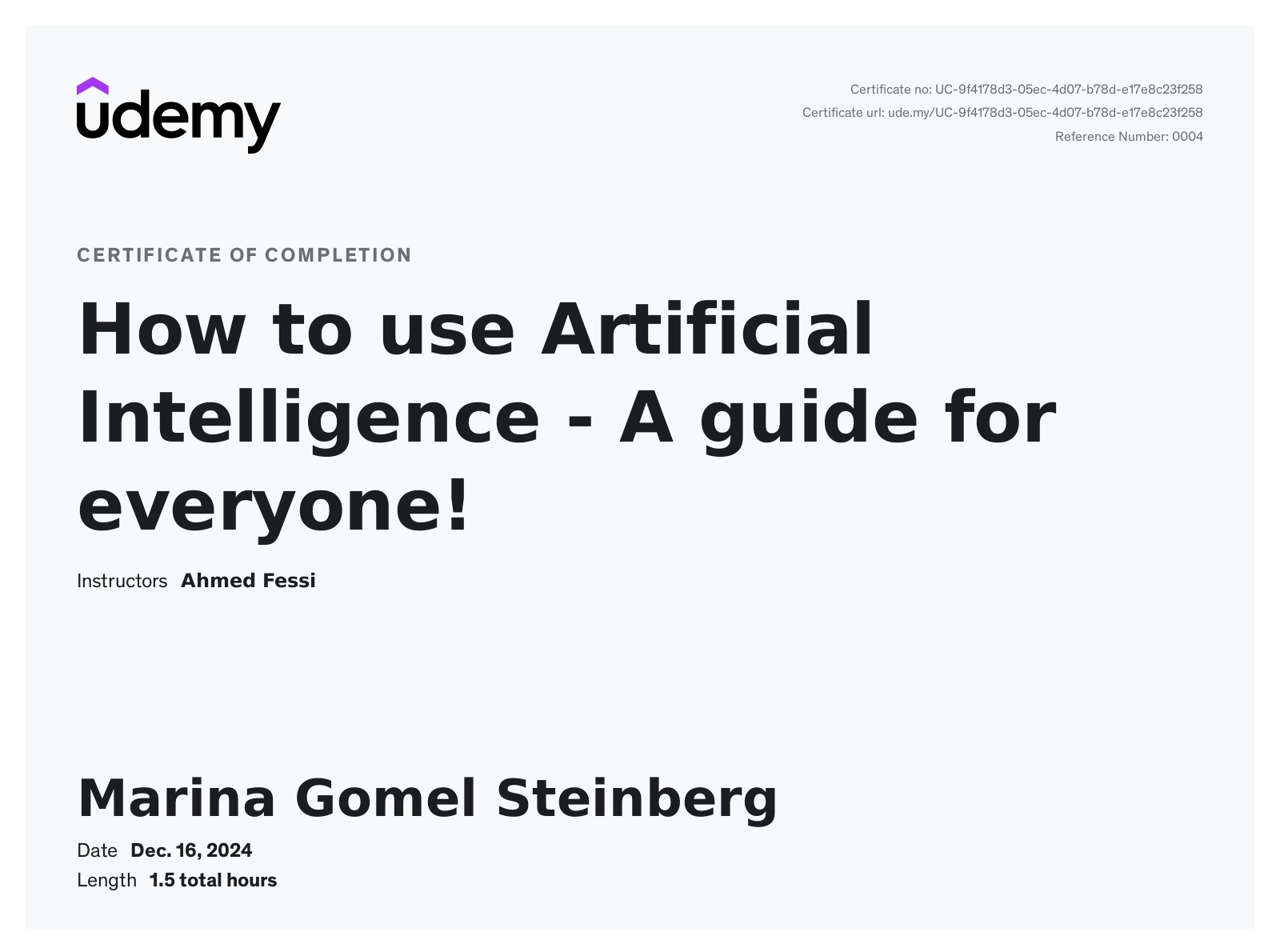 udemy

Certificate no: UC-9f4178d3-05ec-4d07-b78d-e17e8c23f258
Certificate url: ude.my/UC-9f4178d3-05ec-4d07-b78d-e17e8c23f258
Reference Number: 0004

CERTIFICATE OF COMPLETION

How to use Artificial Intelligence - A guide for everyone!

Instructors Ahmed Fessi

Marina Gomel Steinberg

Date Dec. 16, 2024
Length 1.5 total hours